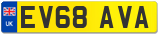 UK

EV68 AVA